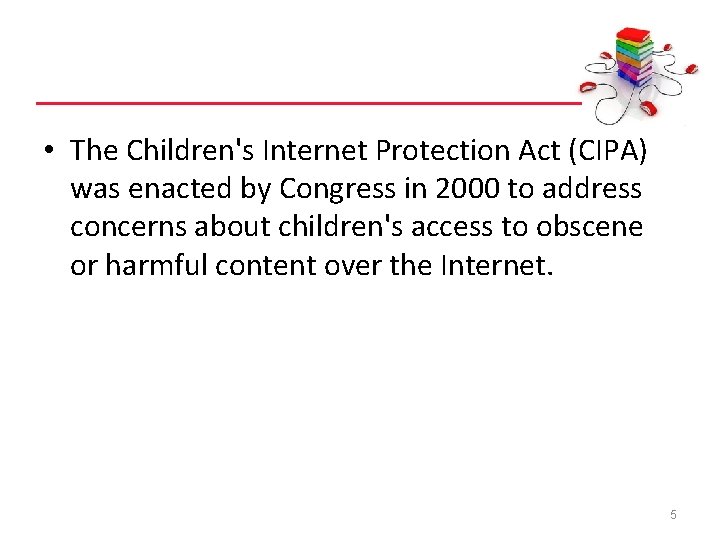 • The Children's Internet Protection Act (CIPA) was enacted by Congress in 2000 to address concerns about children's access to obscene or harmful content over the Internet.

5